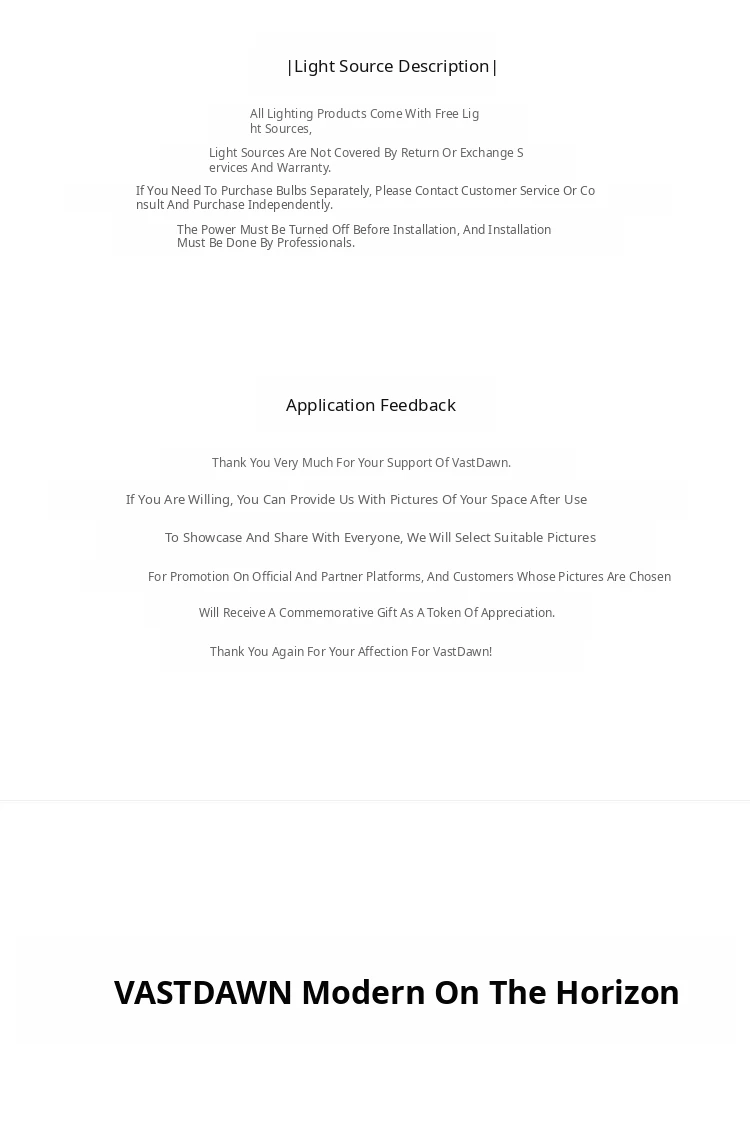 |Light Source Description|

All Lighting Products Come With Free Light Sources,

Light Sources Are Not Covered By Return Or Exchange Services And Warranty.

If You Need To Purchase Bulbs Separately, Please Contact Customer Service Or Consult And Purchase Independently.

The Power Must Be Turned Off Before Installation, And Installation Must Be Done By Professionals.

Application Feedback

Thank You Very Much For Your Support Of VastDawn.

If You Are Willing, You Can Provide Us With Pictures Of Your Space After Use

To Showcase And Share With Everyone, We Will Select Suitable Pictures

For Promotion On Official And Partner Platforms, And Customers Whose Pictures Are Chosen

Will Receive A Commemorative Gift As A Token Of Appreciation.

Thank You Again For Your Affection For VastDawn!

VASTDAWN Modern On The Horizon